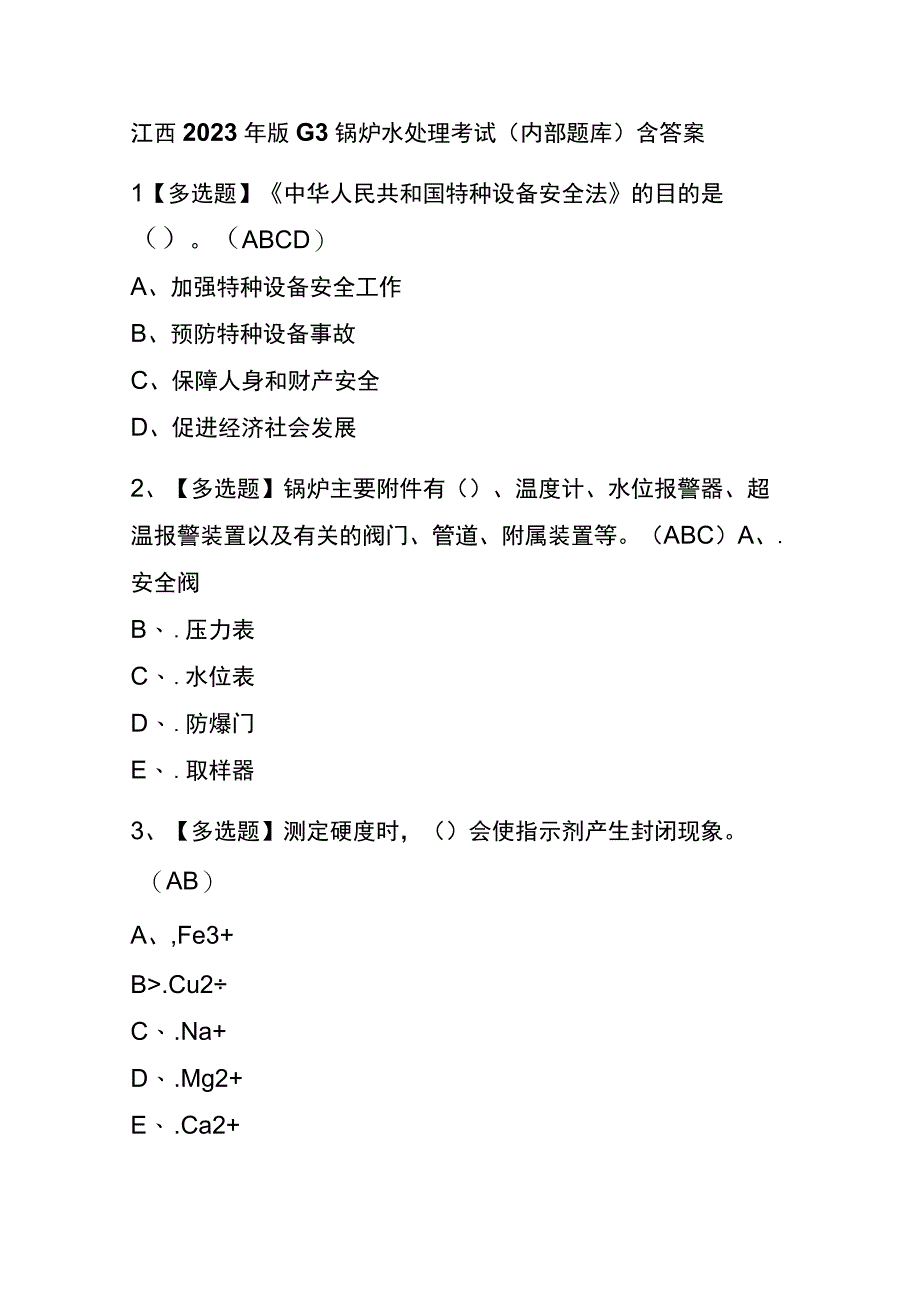 江西2023年版G3锅炉水处理考试（内部题库）含答案

1【多选题】《中华人民共和国特种设备安全法》的目的是（）。（ABCD）

A、加强特种设备安全工作

B、预防特种设备事故

C、保障人身和财产安全

D、促进经济社会发展

2、【多选题】锅炉主要附件有（）、温度计、水位报警器、超温报警装置以及有关的阀门、管道、附属装置等。（ABC）A、.安全阀

B、.压力表

C、.水位表

D、.防爆门

E、.取样器

3、【多选题】测定硬度时，（）会使指示剂产生封闭现象。（AB）

A、,Fe3+

B>.Cu2÷

C、.Na+

D、.Mg2+

E、.Ca2+